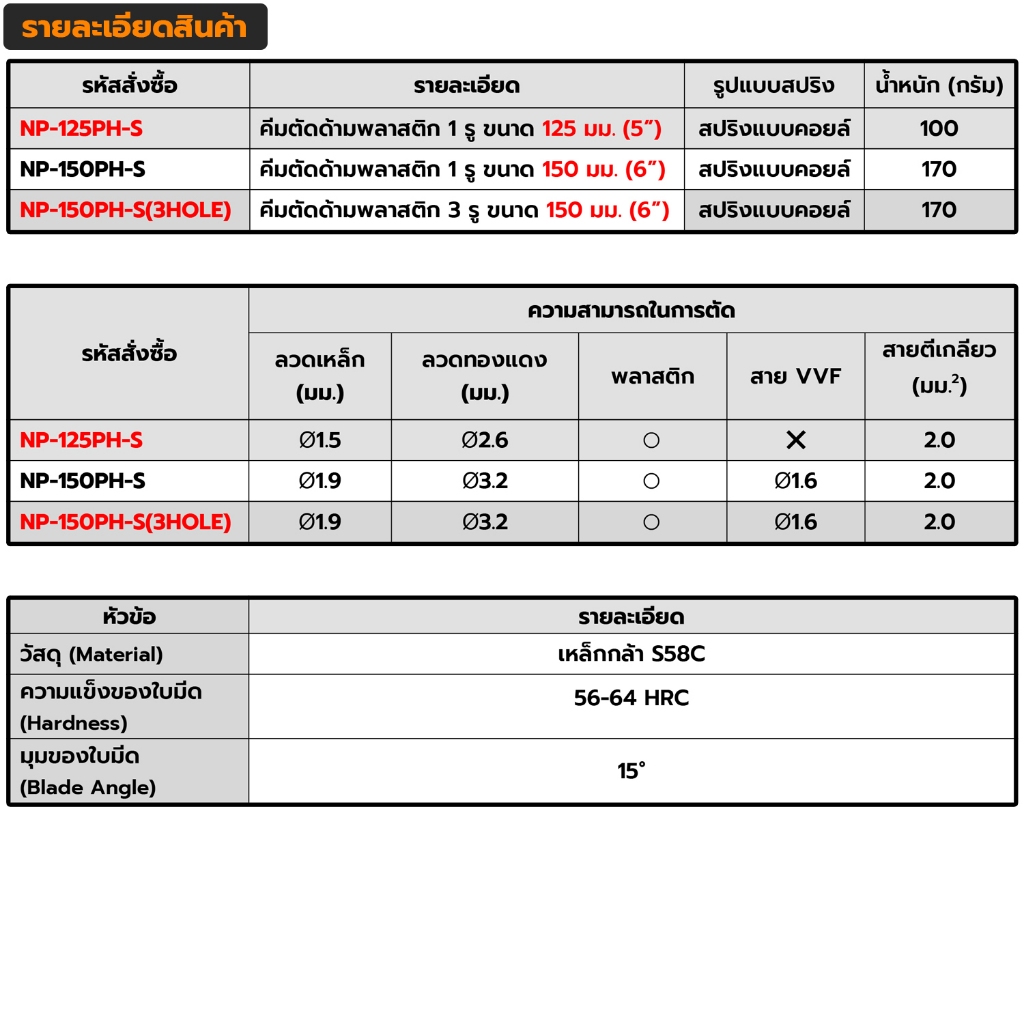 รายละเอียดสินค้า

| รหัสสั่งซื้อ | รายละเอียด | รูปแบบสปริง | น้ำหนัก (กรัม) |
|---|---|---|---|
| NP-125PH-S | คีมตัดด้ามพลาสติก 1 รู ขนาด 125 มม. (5") | สปริงแบบคอยล์ | 100 |
| NP-150PH-S | คีมตัดด้ามพลาสติก 1 รู ขนาด 150 มม. (6") | สปริงแบบคอยล์ | 170 |
| NP-150PH-S(3HOLE) | คีมตัดด้ามพลาสติก 3 รู ขนาด 150 มม. (6") | สปริงแบบคอยล์ | 170 |

| รหัสสั่งซื้อ | ความสามารถในการตัด | | | | |
|---|---|---|---|---|---|
| | ลวดเหล็ก (มม.) | ลวดทองแดง (มม.) | พลาสติก | สาย VVF | สายตีเกลียว (มม.$^2$) |
| NP-125PH-S | Ø1.5 | Ø2.6 | ○ | ✕ | 2.0 |
| NP-150PH-S | Ø1.9 | Ø3.2 | ○ | Ø1.6 | 2.0 |
| NP-150PH-S(3HOLE) | Ø1.9 | Ø3.2 | ○ | Ø1.6 | 2.0 |

| หัวข้อ | รายละเอียด |
|---|---|
| วัสดุ (Material) | เหล็กกล้า S58C |
| ความแข็งของใบมีด (Hardness) | 56-64 HRC |
| มุมของใบมีด (Blade Angle) | 15° |